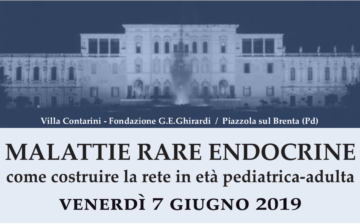 Villa Contarini - Fondazione G.E.Ghirardi / Piazzola sul Brenta (Pd)

MALATTIE RARE ENDOCRINE

come costruire la rete in età pediatrica-adulta

VENERDÌ 7 GIUGNO 2019